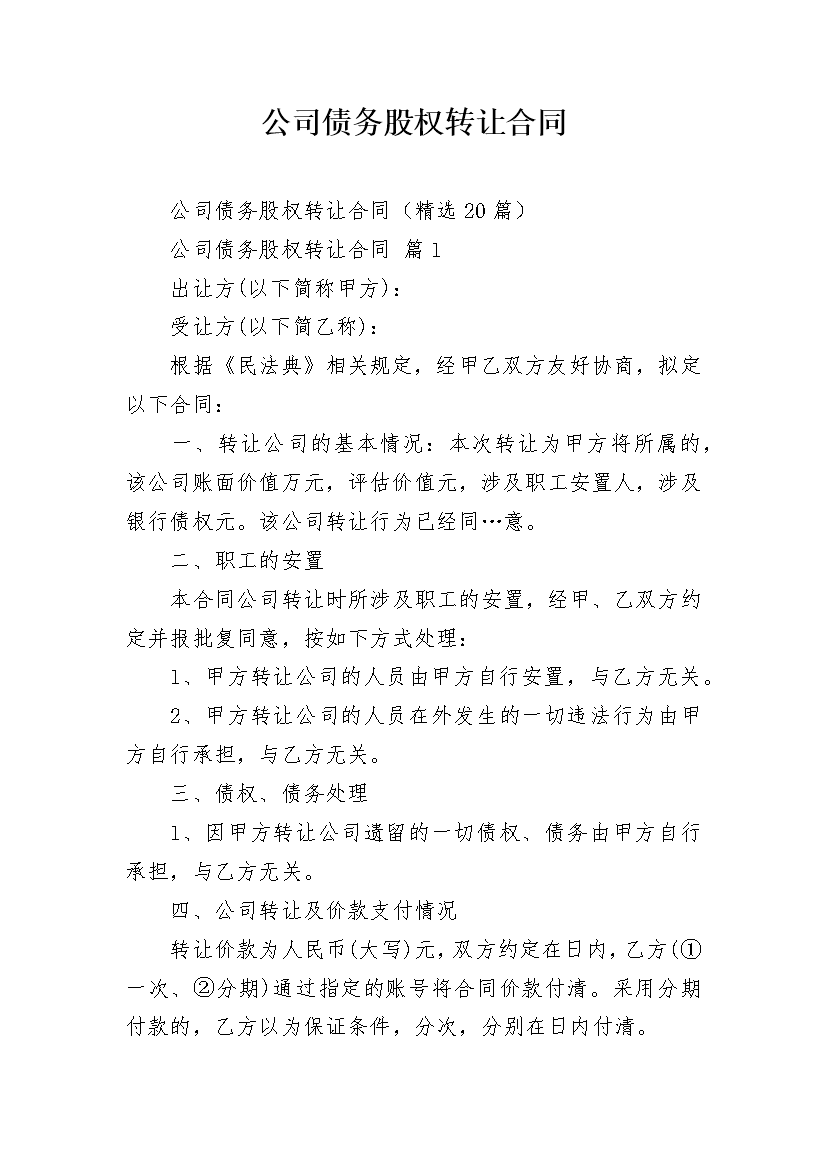 公司债务股权转让合同

公司债务股权转让合同（精选20篇）

公司债务股权转让合同 篇1

出让方(以下简称甲方)：

受让方(以下简乙称)：

根据《民法典》相关规定，经甲乙双方友好协商，拟定以下合同：

一、转让公司的基本情况：本次转让为甲方将所属的，该公司账面价值万元，评估价值元，涉及职工安置人，涉及银行债权元。该公司转让行为已经同…意。

二、职工的安置

本合同公司转让时所涉及职工的安置，经甲、乙双方约定并报批复同意，按如下方式处理：

1、甲方转让公司的人员由甲方自行安置，与乙方无关。

2、甲方转让公司的人员在外发生的一切违法行为由甲方自行承担，与乙方无关。

三、债权、债务处理

1、因甲方转让公司遗留的一切债权、债务由甲方自行承担，与乙方无关。

四、公司转让及价款支付情况

转让价款为人民币(大写)元，双方约定在日内，乙方(①一次、②分期)通过指定的账号将合同价款付清。采用分期付款的，乙方以为保证条件，分次，分别在日内付清。